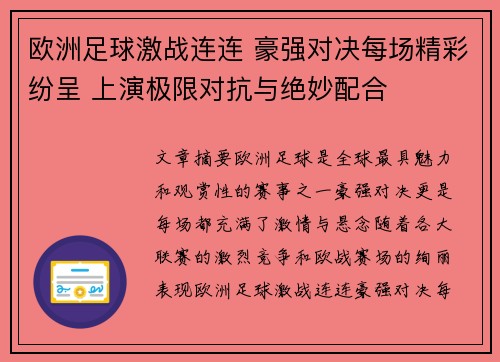 欧洲足球激战连连 豪强对决每场精彩纷呈 上演极限对抗与绝妙配合

文章摘要欧洲足球是全球最具魅力和观赏性的赛事之一豪强对决更是每场都充满了激情与悬念随着各大联赛的激烈竞争和欧战赛场的绚丽表现欧洲足球激战连连豪强对决每